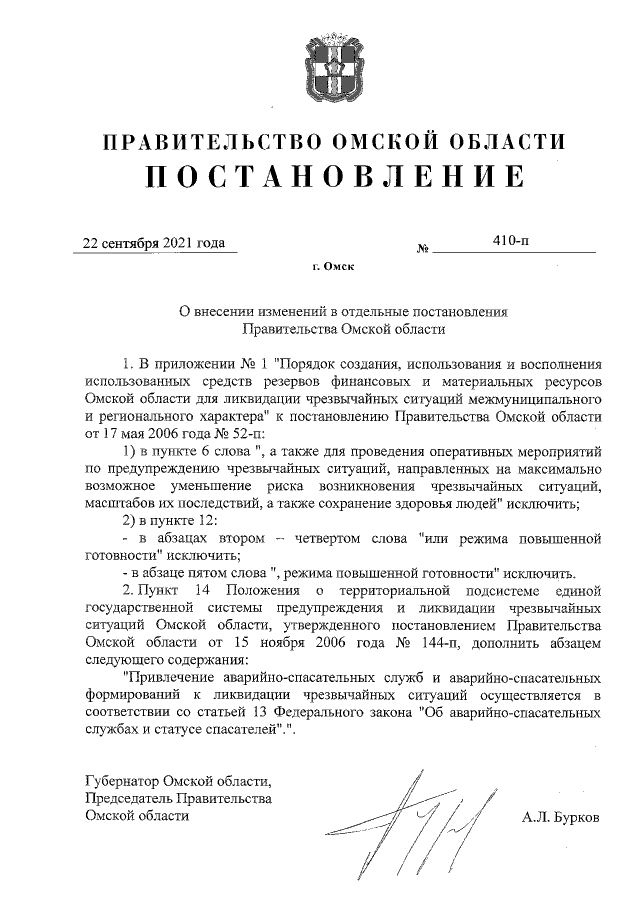 ПРАВИТЕЛЬСТВО ОМСКОЙ ОБЛАСТИ
ПОСТАНОВЛЕНИЕ

22 сентября 2021 года № 410-п

г. Омск

О внесении изменений в отдельные постановления Правительства Омской области

1. В приложении № 1 "Порядок создания, использования и восполнения использованных средств резервов финансовых и материальных ресурсов Омской области для ликвидации чрезвычайных ситуаций межмуниципального и регионального характера" к постановлению Правительства Омской области от 17 мая 2006 года № 52-п:

1) в пункте 6 слова ", а также для проведения оперативных мероприятий по предупреждению чрезвычайных ситуаций, направленных на максимально возможное уменьшение риска возникновения чрезвычайных ситуаций, масштабов их последствий, а также сохранение здоровья людей" исключить;

2) в пункте 12:

- в абзацах втором – четвертом слова "или режима повышенной готовности" исключить;

- в абзаце пятом слова ", режима повышенной готовности" исключить.

2. Пункт 14 Положения о территориальной подсистеме единой государственной системы предупреждения и ликвидации чрезвычайных ситуаций Омской области, утвержденного постановлением Правительства Омской области от 15 ноября 2006 года № 144-п, дополнить абзацем следующего содержания:

"Привлечение аварийно-спасательных служб и аварийно-спасательных формирований к ликвидации чрезвычайных ситуаций осуществляется в соответствии со статьей 13 Федерального закона "Об аварийно-спасательных службах и статусе спасателей".".

Губернатор Омской области,
Председатель Правительства
Омской области А.Л. Бурков